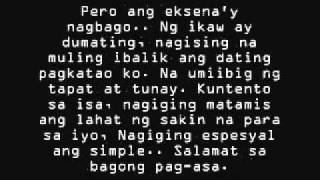 Pero ang eksena'y nagbago.. Ng ikaw ay dumating, nagising na muling ibalik ang dating pagkatao ko. Na umiibig ng tapat at tunay. Kuntento sa isa, nagiging matamis ang lahat ng sakin na para sa iyo, Nagiging espesyal ang simple.. Salamat sa bagong pag-asa.